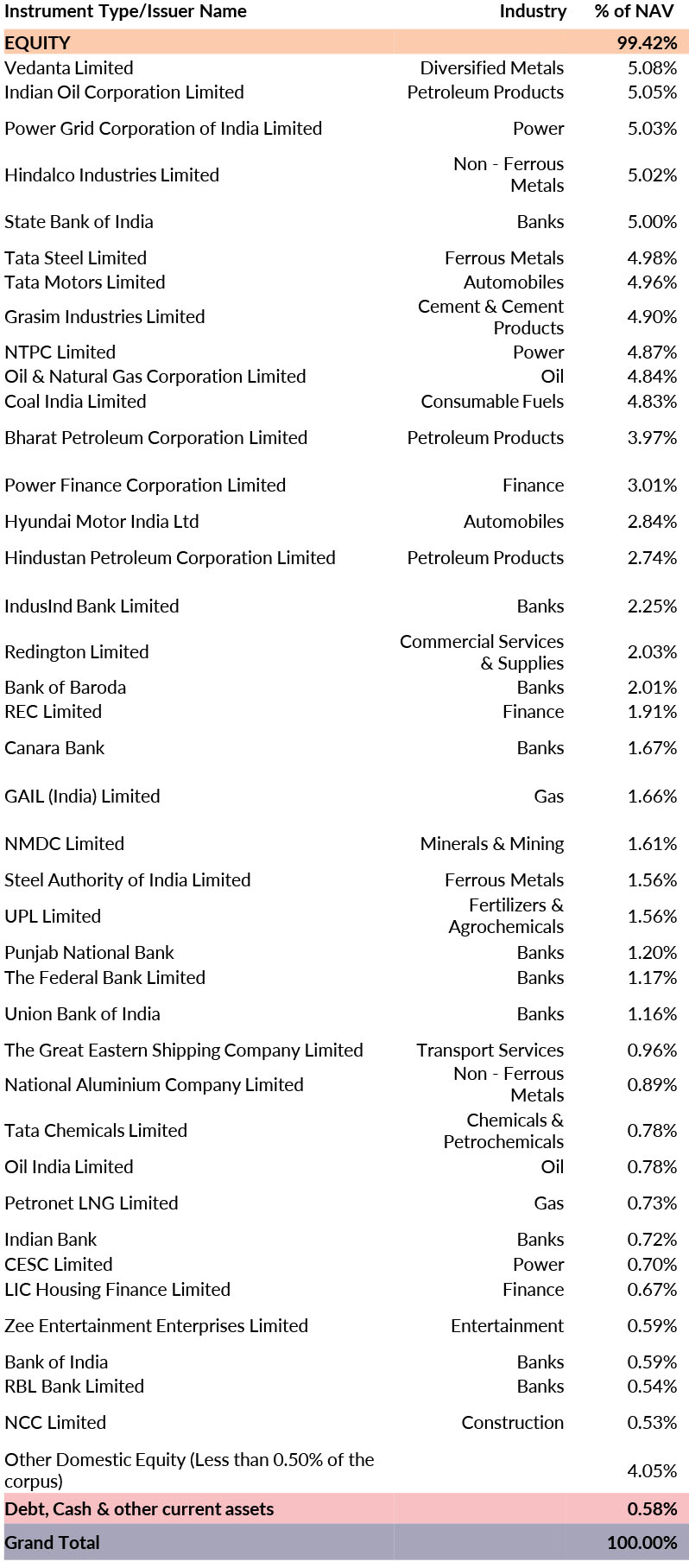 | Instrument Type/Issuer Name | Industry | % of NAV |
|---|---|---|
| EQUITY | | 99.42% |
| Vedanta Limited | Diversified Metals | 5.08% |
| Indian Oil Corporation Limited | Petroleum Products | 5.05% |
| Power Grid Corporation of India Limited | Power | 5.03% |
| Hindalco Industries Limited | Non - Ferrous Metals | 5.02% |
| State Bank of India | Banks | 5.00% |
| Tata Steel Limited | Ferrous Metals | 4.98% |
| Tata Motors Limited | Automobiles | 4.96% |
| Grasim Industries Limited | Cement & Cement Products | 4.90% |
| NTPC Limited | Power | 4.87% |
| Oil & Natural Gas Corporation Limited | Oil | 4.84% |
| Coal India Limited | Consumable Fuels | 4.83% |
| Bharat Petroleum Corporation Limited | Petroleum Products | 3.97% |
| Power Finance Corporation Limited | Finance | 3.01% |
| Hyundai Motor India Ltd | Automobiles | 2.84% |
| Hindustan Petroleum Corporation Limited | Petroleum Products | 2.74% |
| IndusInd Bank Limited | Banks | 2.25% |
| Redington Limited | Commercial Services & Supplies | 2.03% |
| Bank of Baroda | Banks | 2.01% |
| REC Limited | Finance | 1.91% |
| Canara Bank | Banks | 1.67% |
| GAIL (India) Limited | Gas | 1.66% |
| NMDC Limited | Minerals & Mining | 1.61% |
| Steel Authority of India Limited | Ferrous Metals | 1.56% |
| UPL Limited | Fertilizers & Agrochemicals | 1.56% |
| Punjab National Bank | Banks | 1.20% |
| The Federal Bank Limited | Banks | 1.17% |
| Union Bank of India | Banks | 1.16% |
| The Great Eastern Shipping Company Limited | Transport Services | 0.96% |
| National Aluminium Company Limited | Non - Ferrous Metals | 0.89% |
| Tata Chemicals Limited | Chemicals & Petrochemicals | 0.78% |
| Oil India Limited | Oil | 0.78% |
| Petronet LNG Limited | Gas | 0.73% |
| Indian Bank | Banks | 0.72% |
| CESC Limited | Power | 0.70% |
| LIC Housing Finance Limited | Finance | 0.67% |
| Zee Entertainment Enterprises Limited | Entertainment | 0.59% |
| Bank of India | Banks | 0.59% |
| RBL Bank Limited | Banks | 0.54% |
| NCC Limited | Construction | 0.53% |
| Other Domestic Equity (Less than 0.50% of the corpus) | | 4.05% |
| Debt, Cash & other current assets | | 0.58% |
| Grand Total | | 100.00% |